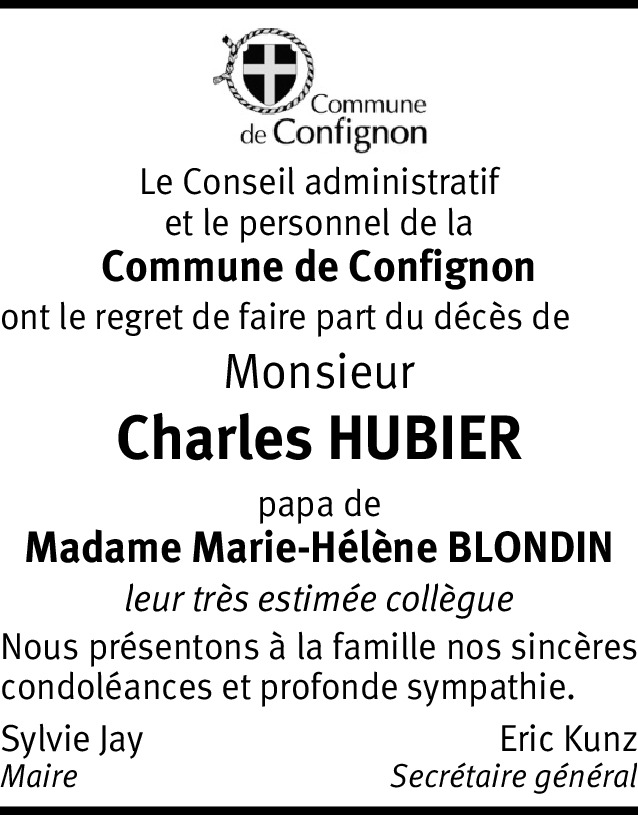 Commune
de Confignon

Le Conseil administratif
et le personnel de la
Commune de Confignon
ont le regret de faire part du décès de

Monsieur
Charles HUBIER

papa de
Madame Marie-Hélène BLONDIN
leur très estimée collègue

Nous présentons à la famille nos sincères condoléances et profonde sympathie.

Sylvie Jay
Maire

Eric Kunz
Secrétaire général